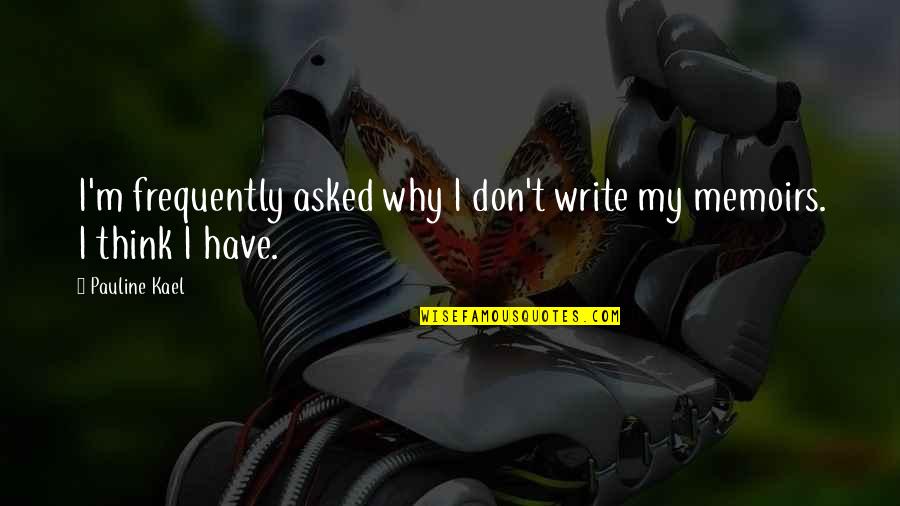 I'm frequently asked why I don't write my memoirs. I think I have.

Pauline Kael

WISEFAMOUSQUOTES.COM